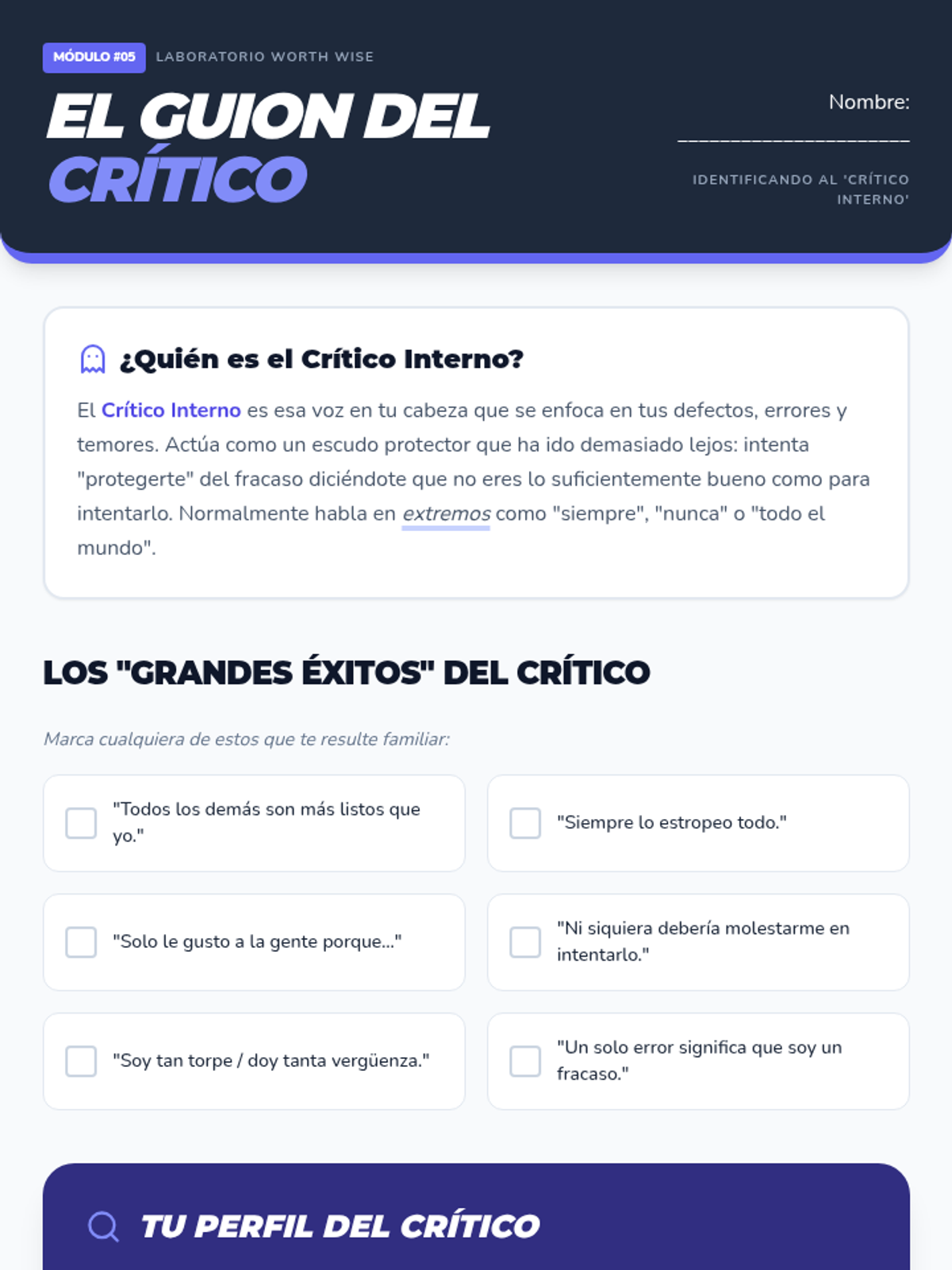 MÓDULO #05 LABORATORIO WORTH WISE

EL GUION DEL CRÍTICO

Nombre: ____

IDENTIFICANDO AL 'CRÍTICO INTERNO'

¿Quién es el Crítico Interno?

El Crítico Interno es esa voz en tu cabeza que se enfoca en tus defectos, errores y temores. Actúa como un escudo protector que ha ido demasiado lejos: intenta "protegerte" del fracaso diciéndote que no eres lo suficientemente bueno como para intentarlo. Normalmente habla en extremos como "siempre", "nunca" o "todo el mundo".

LOS "GRANDES ÉXITOS" DEL CRÍTICO

Marca cualquiera de estos que te resulte familiar:

☐ "Todos los demás son más listos que yo."

☐ "Siempre lo estropeo todo."

☐ "Solo le gusto a la gente porque..."

☐ "Ni siquiera debería molestarme en intentarlo."

☐ "Soy tan torpe / doy tanta vergüenza."

☐ "Un solo error significa que soy un fracaso."

TU PERFIL DEL CRÍTICO